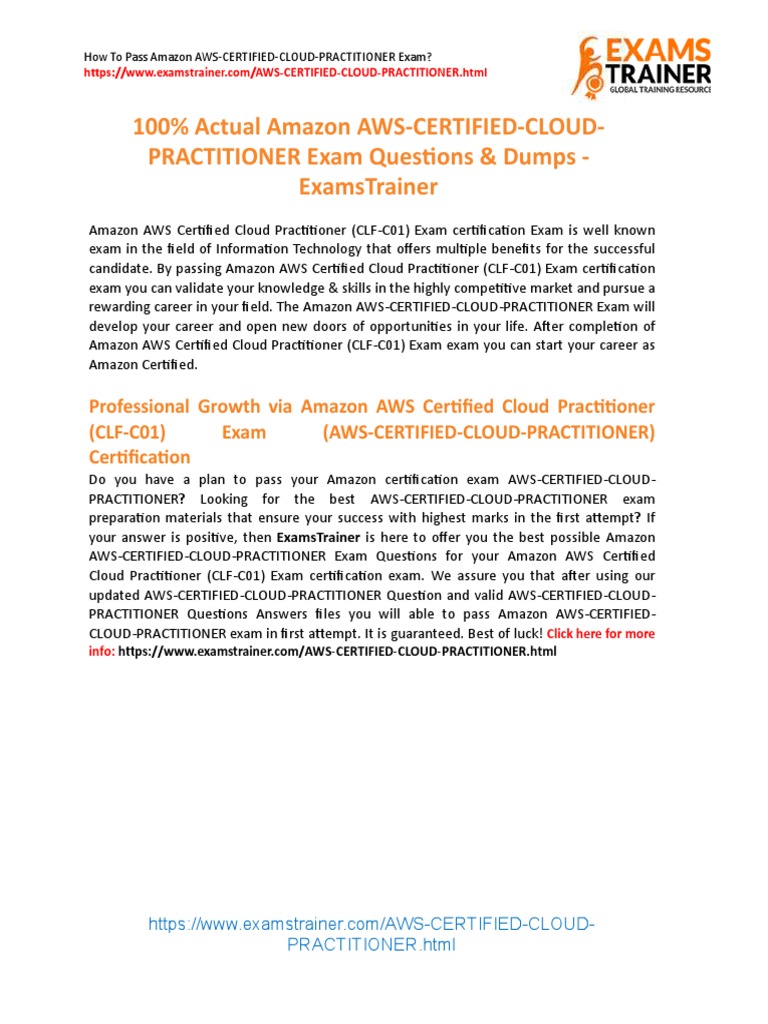 How To Pass Amazon AWS-CERTIFIED-CLOUD-PRACTITIONER Exam?
https://www.examstrainer.com/AWS-CERTIFIED-CLOUD-PRACTITIONER.html

EXAMS TRAINER
GLOBAL TRAINING RESOURCE

100% Actual Amazon AWS-CERTIFIED-CLOUD-PRACTITIONER Exam Questions & Dumps - ExamsTrainer

Amazon AWS Certified Cloud Practitioner (CLF-C01) Exam certification Exam is well known exam in the field of Information Technology that offers multiple benefits for the successful candidate. By passing Amazon AWS Certified Cloud Practitioner (CLF-C01) Exam certification exam you can validate your knowledge & skills in the highly competitive market and pursue a rewarding career in your field. The Amazon AWS-CERTIFIED-CLOUD-PRACTITIONER Exam will develop your career and open new doors of opportunities in your life. After completion of Amazon AWS Certified Cloud Practitioner (CLF-C01) Exam exam you can start your career as Amazon Certified.

Professional Growth via Amazon AWS Certified Cloud Practitioner (CLF-C01) Exam (AWS-CERTIFIED-CLOUD-PRACTITIONER) Certification

Do you have a plan to pass your Amazon certification exam AWS-CERTIFIED-CLOUD-PRACTITIONER? Looking for the best AWS-CERTIFIED-CLOUD-PRACTITIONER exam preparation materials that ensure your success with highest marks in the first attempt? If your answer is positive, then ExamsTrainer is here to offer you the best possible Amazon AWS-CERTIFIED-CLOUD-PRACTITIONER Exam Questions for your Amazon AWS Certified Cloud Practitioner (CLF-C01) Exam certification exam. We assure you that after using our updated AWS-CERTIFIED-CLOUD-PRACTITIONER Question and valid AWS-CERTIFIED-CLOUD-PRACTITIONER Questions Answers files you will able to pass Amazon AWS-CERTIFIED-CLOUD-PRACTITIONER exam in first attempt. It is guaranteed. Best of luck! Click here for more info: https://www.examstrainer.com/AWS-CERTIFIED-CLOUD-PRACTITIONER.html

https://www.examstrainer.com/AWS-CERTIFIED-CLOUD-PRACTITIONER.html